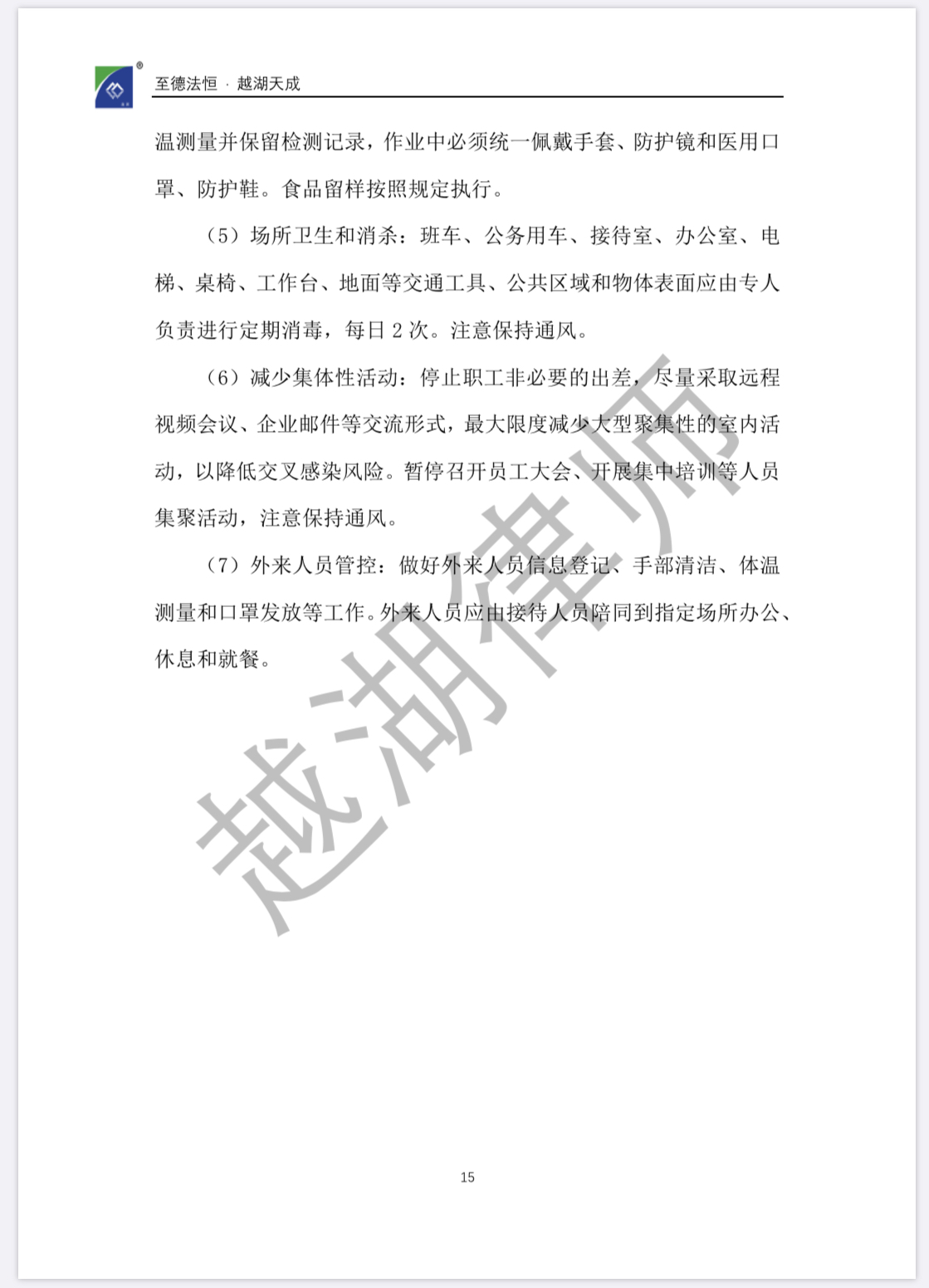 至德法恒 · 越湖天成

温测量并保留检测记录，作业中必须统一佩戴手套、防护镜和医用口罩、防护鞋。食品留样按照规定执行。

（5）场所卫生和消杀：班车、公务用车、接待室、办公室、电梯、桌椅、工作台、地面等交通工具、公共区域和物体表面应由专人负责进行定期消毒，每日2次。注意保持通风。

（6）减少集体性活动：停止职工非必要的出差，尽量采取远程视频会议、企业邮件等交流形式，最大限度减少大型聚集性的室内活动，以降低交叉感染风险。暂停召开员工大会、开展集中培训等人员集聚活动，注意保持通风。

（7）外来人员管控：做好外来人员信息登记、手部清洁、体温测量和口罩发放等工作。外来人员应由接待人员陪同到指定场所办公、休息和就餐。

15

越湖律师